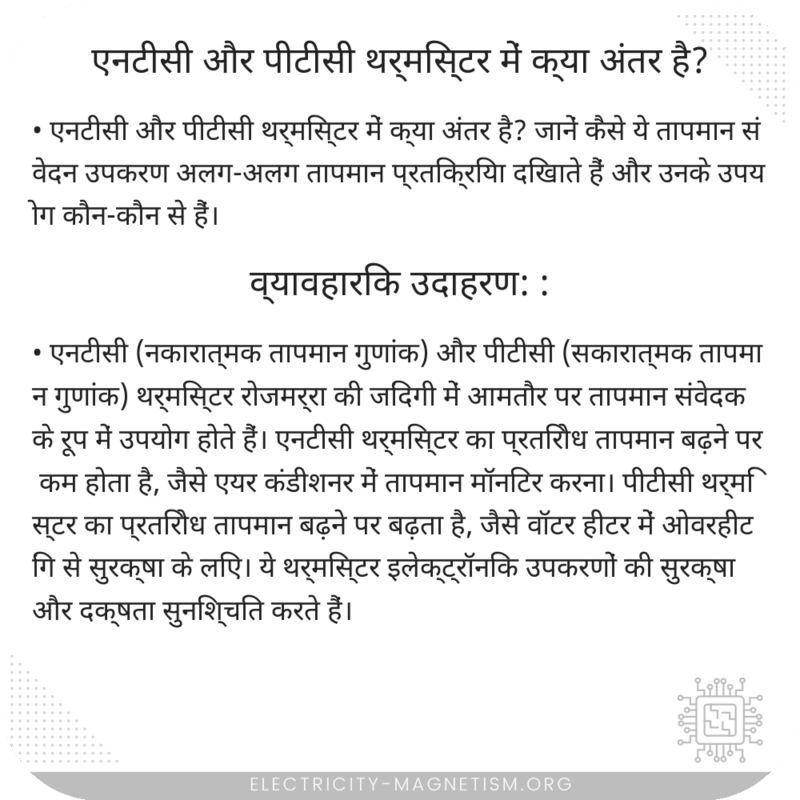 एनटीसी और पीटीसी थर्मिस्टर में क्या अंतर है?

• एनटीसी और पीटीसी थर्मिस्टर में क्या अंतर है? जानें कैसे ये तापमान संवेदन उपकरण अलग-अलग तापमान प्रतिक्रिया दिखाते हैं और उनके उपयोग कौन-कौन से हैं।

व्यावहारिक उदाहरण: :

• एनटीसी (नकारात्मक तापमान गुणांक) और पीटीसी (सकारात्मक तापमान गुणांक) थर्मिस्टर रोजमर्रा की जिंदगी में आमतौर पर तापमान संवेदक के रूप में उपयोग होते हैं। एनटीसी थर्मिस्टर का प्रतिरोध तापमान बढ़ने पर कम होता है, जैसे एयर कंडीशनर में तापमान मॉनिटर करना। पीटीसी थर्मिस्टर का प्रतिरोध तापमान बढ़ने पर बढ़ता है, जैसे वॉटर हीटर में ओवरहीटिंग से सुरक्षा के लिए। ये थर्मिस्टर इलेक्ट्रॉनिक उपकरणों की सुरक्षा और दक्षता सुनिश्चित करते हैं।

ELECTRICITY-MAGNETISM.ORG